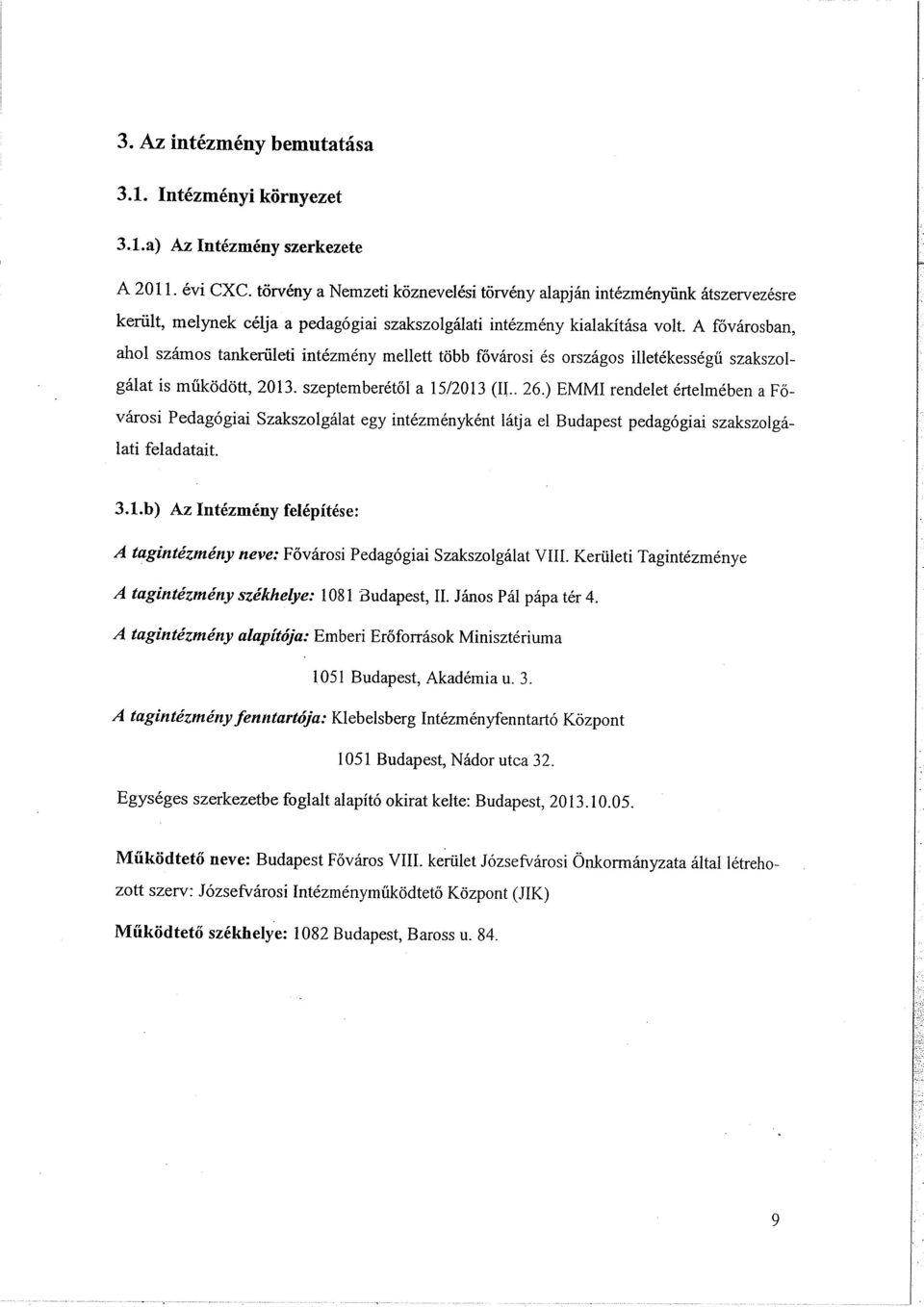 3. Az intézmény bemutatása

3.1. Intézményi környezet

3.1.a) Az Intézmény szerkezete

A 2011. évi CXC. törvény a Nemzeti köznevelési törvény alapján intézményünk átszervezésre került, melynek célja a pedagógiai szakszolgálati intézmény kialakítása volt. A fővárosban, ahol számos tankerületi intézmény mellett több fővárosi és országos illetékességű szakszolgálat is működött, 2013. szeptemberétől a 15/2013 (II.. 26.) EMMI rendelet értelmében a Fővárosi Pedagógiai Szakszolgálat egy intézményként látja el Budapest pedagógiai szakszolgálati feladatait.

3.1.b) Az Intézmény felépítése:

A tagintézmény neve: Fővárosi Pedagógiai Szakszolgálat VIII. Kerületi Tagintézménye

A tagintézmény székhelye: 1081 Budapest, II. János Pál pápa tér 4.

A tagintézmény alapítója: Emberi Erőforrások Minisztériuma

1051 Budapest, Akadémia u. 3.

A tagintézmény fenntartója: Klebelsberg Intézményfenntartó Központ

1051 Budapest, Nádor utca 32.

Egységes szerkezetbe foglalt alapító okirat kelte: Budapest, 2013.10.05.

Működtető neve: Budapest Főváros VIII. kerület Józsefvárosi Önkormányzata által létrehozott szerv: Józsefvárosi Intézményműködtető Központ (JIK)

Működtető székhelye: 1082 Budapest, Baross u. 84.

9